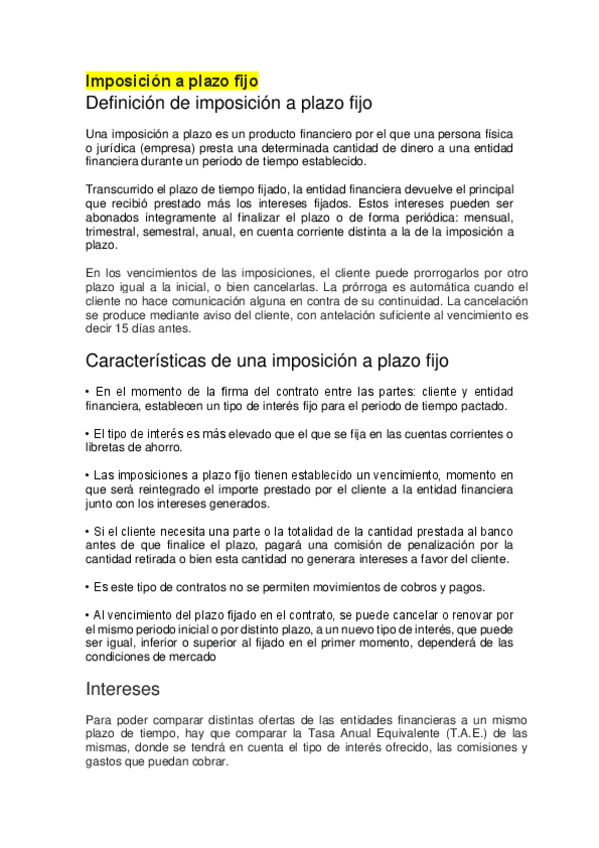 Imposición a plazo fijo

Definición de imposición a plazo fijo

Una imposición a plazo es un producto financiero por el que una persona física o jurídica (empresa) presta una determinada cantidad de dinero a una entidad financiera durante un periodo de tiempo establecido.

Transcurrido el plazo de tiempo fijado, la entidad financiera devuelve el principal que recibió prestado más los intereses fijados. Estos intereses pueden ser abonados íntegramente al finalizar el plazo o de forma periódica: mensual, trimestral, semestral, anual, en cuenta corriente distinta a la de la imposición a plazo.

En los vencimientos de las imposiciones, el cliente puede prorrogarlos por otro plazo igual a la inicial, o bien cancelarlas. La prórroga es automática cuando el cliente no hace comunicación alguna en contra de su continuidad. La cancelación se produce mediante aviso del cliente, con antelación suficiente al vencimiento es decir 15 días antes.

Características de una imposición a plazo fijo

• En el momento de la firma del contrato entre las partes: cliente y entidad financiera, establecen un tipo de interés fijo para el periodo de tiempo pactado.

• El tipo de interés es más elevado que el que se fija en las cuentas corrientes o libretas de ahorro.

• Las imposiciones a plazo fijo tienen establecido un vencimiento, momento en que será reintegrado el importe prestado por el cliente a la entidad financiera junto con los intereses generados.

• Si el cliente necesita una parte o la totalidad de la cantidad prestada al banco antes de que finalice el plazo, pagará una comisión de penalización por la cantidad retirada o bien esta cantidad no generara intereses a favor del cliente.

• Es este tipo de contratos no se permiten movimientos de cobros y pagos.

• Al vencimiento del plazo fijado en el contrato, se puede cancelar o renovar por el mismo periodo inicial o por distinto plazo, a un nuevo tipo de interés, que puede ser igual, inferior o superior al fijado en el primer momento, dependerá de las condiciones de mercado

Intereses

Para poder comparar distintas ofertas de las entidades financieras a un mismo plazo de tiempo, hay que comparar la Tasa Anual Equivalente (T.A.E.) de las mismas, donde se tendrá en cuenta el tipo de interés ofrecido, las comisiones y gastos que puedan cobrar.